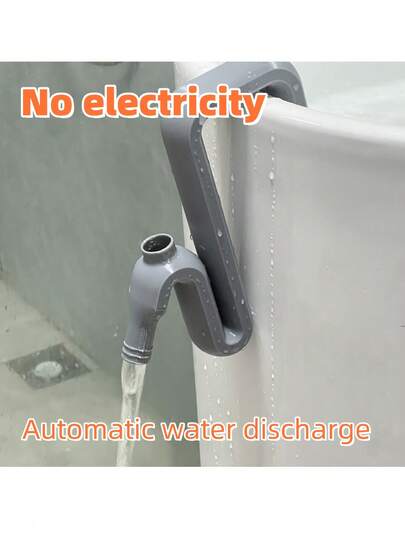 No electricity

Automatic water discharge